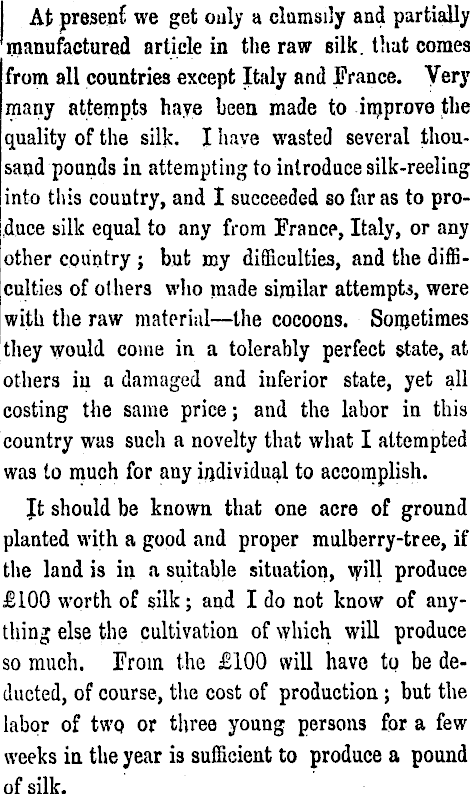 At present we get only a clumsily and partially manufactured article in the raw silk that comes from all countries except Italy and France. Very many attempts have been made to improve the quality of the silk. I have wasted several thousand pounds in attempting to introduce silk-reeling into this country, and I succeeded so far as to produce silk equal to any from France, Italy, or any other country; but my difficulties, and the difficulties of others who made similar attempts, were with the raw material—the cocoons. Sometimes they would come in a tolerably perfect state, at others in a damaged and inferior state, yet all costing the same price; and the labor in this country was such a novelty that what I attempted was to much for any individual to accomplish.

It should be known that one acre of ground planted with a good and proper mulberry-tree, if the land is in a suitable situation, will produce £100 worth of silk; and I do not know of anything else the cultivation of which will produce so much. From the £100 will have to be deducted, of course, the cost of production; but the labor of two or three young persons for a few weeks in the year is sufficient to produce a pound of silk.